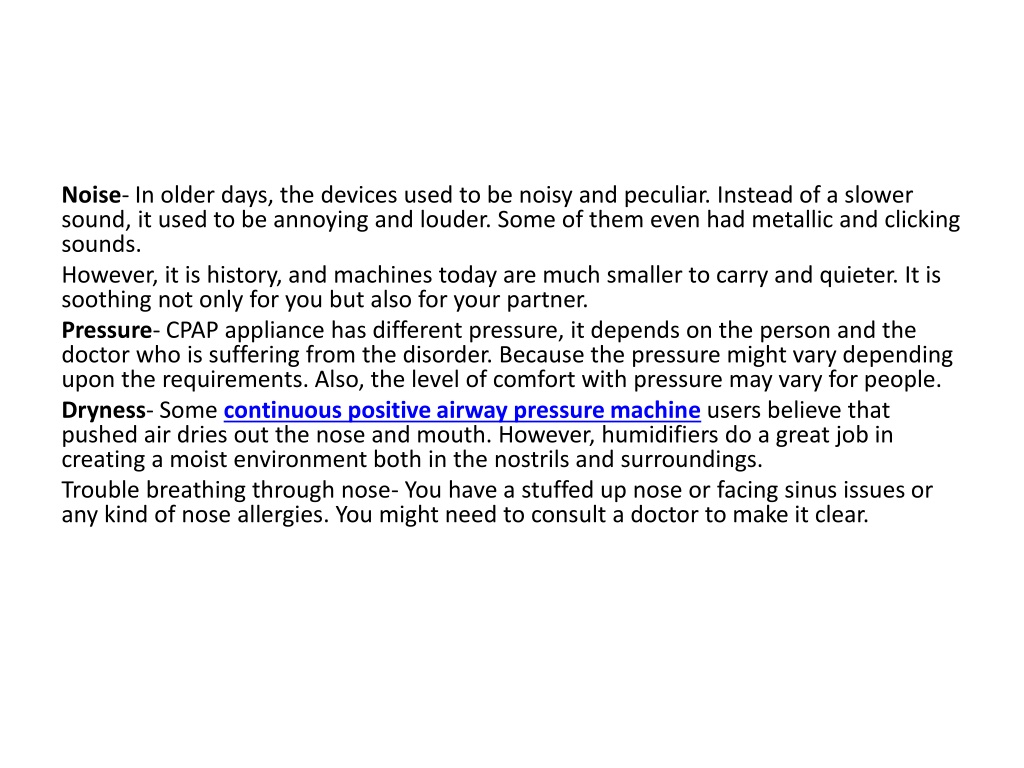 Noise- In older days, the devices used to be noisy and peculiar. Instead of a slower sound, it used to be annoying and louder. Some of them even had metallic and clicking sounds.

However, it is history, and machines today are much smaller to carry and quieter. It is soothing not only for you but also for your partner.

Pressure- CPAP appliance has different pressure, it depends on the person and the doctor who is suffering from the disorder. Because the pressure might vary depending upon the requirements. Also, the level of comfort with pressure may vary for people.

Dryness- Some continuous positive airway pressure machine users believe that pushed air dries out the nose and mouth. However, humidifiers do a great job in creating a moist environment both in the nostrils and surroundings.

Trouble breathing through nose- You have a stuffed up nose or facing sinus issues or any kind of nose allergies. You might need to consult a doctor to make it clear.